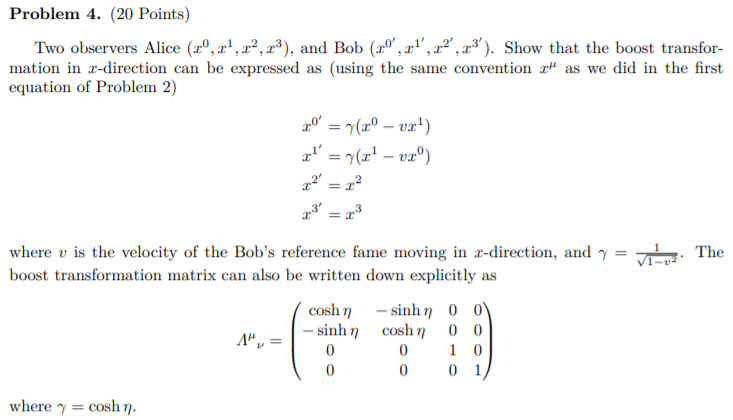 **Problem 4.** (20 Points)

Two observers Alice $(x^0, x^1, x^2, x^3)$, and Bob $(x^{0'}, x^{1'}, x^{2'}, x^{3'})$. Show that the boost transformation in $x$-direction can be expressed as (using the same convention $x^\mu$ as we did in the first equation of Problem 2)

$x^{0'} = \gamma(x^0 - vx^1)$
$x^{1'} = \gamma(x^1 - vx^0)$
$x^{2'} = x^2$
$x^{3'} = x^3$

where $v$ is the velocity of the Bob's reference fame moving in $x$-direction, and $\gamma = \frac{1}{\sqrt{1-v^2}}$. The boost transformation matrix can also be written down explicitly as

$\Lambda^\mu{}_\nu = \begin{pmatrix} \cosh\eta & -\sinh\eta & 0 & 0 \\ -\sinh\eta & \cosh\eta & 0 & 0 \\ 0 & 0 & 1 & 0 \\ 0 & 0 & 0 & 1 \end{pmatrix}$

where $\gamma = \cosh\eta$.